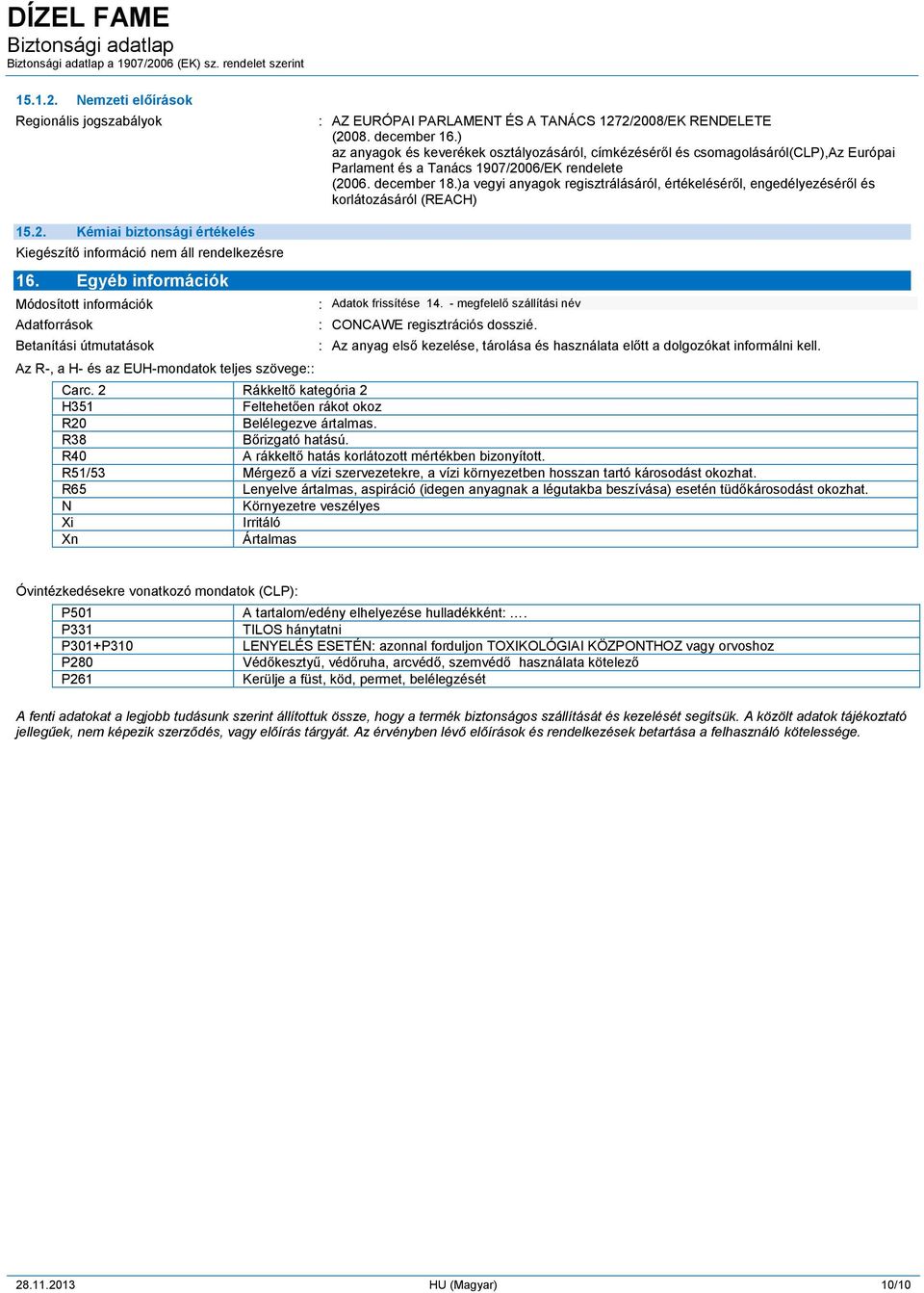 DÍZEL FAME
Biztonsági adatlap
Biztonsági adatlap a 1907/2006 (EK) sz. rendelet szerint

15.1.2. Nemzeti előírások

Regionális jogszabályok : AZ EURÓPAI PARLAMENT ÉS A TANÁCS 1272/2008/EK RENDELETE (2008. december 16.) az anyagok és keverékek osztályozásáról, címkézéséről és csomagolásáról(CLP),Az Európai Parlament és a Tanács 1907/2006/EK rendelete (2006. december 18.)a vegyi anyagok regisztrálásáról, értékeléséről, engedélyezéséről és korlátozásáról (REACH)

15.2. Kémiai biztonsági értékelés

Kiegészítő információ nem áll rendelkezésre

16. Egyéb információk

Módosított információk : Adatok frissítése 14. - megfelelő szállítási név

Adatforrások : CONCAWE regisztrációs dosszié.

Betanítási útmutatások : Az anyag első kezelése, tárolása és használata előtt a dolgozókat informálni kell.

Az R-, a H- és az EUH-mondatok teljes szövege::

| Carc. 2 | Rákkeltő kategória 2 |
|---|---|
| H351 | Feltehetően rákot okoz |
| R20 | Belélegezve ártalmas. |
| R38 | Bőrizgató hatású. |
| R40 | A rákkeltő hatás korlátozott mértékben bizonyított. |
| R51/53 | Mérgező a vízi szervezetekre, a vízi környezetben hosszan tartó károsodást okozhat. |
| R65 | Lenyelve ártalmas, aspiráció (idegen anyagnak a légutakba beszívása) esetén tüdőkárosodást okozhat. |
| N | Környezetre veszélyes |
| Xi | Irritáló |
| Xn | Ártalmas |

Óvintézkedésekre vonatkozó mondatok (CLP):

| P501 | A tartalom/edény elhelyezése hulladékként: .… |
|---|---|
| P331 | TILOS hánytatni |
| P301+P310 | LENYELÉS ESETÉN: azonnal forduljon TOXIKOLÓGIAI KÖZPONTHOZ vagy orvoshoz |
| P280 | Védőkesztyű, védőruha, arcvédő, szemvédő használata kötelező |
| P261 | Kerülje a füst, köd, permet, belélegzését |

A fenti adatokat a legjobb tudásunk szerint állítottuk össze, hogy a termék biztonságos szállítását és kezelését segítsük. A közölt adatok tájékoztató jellegűek, nem képezik szerződés, vagy előírás tárgyát. Az érvényben lévő előírások és rendelkezések betartása a felhasználó kötelessége.

28.11.2013 HU (Magyar) 10/10